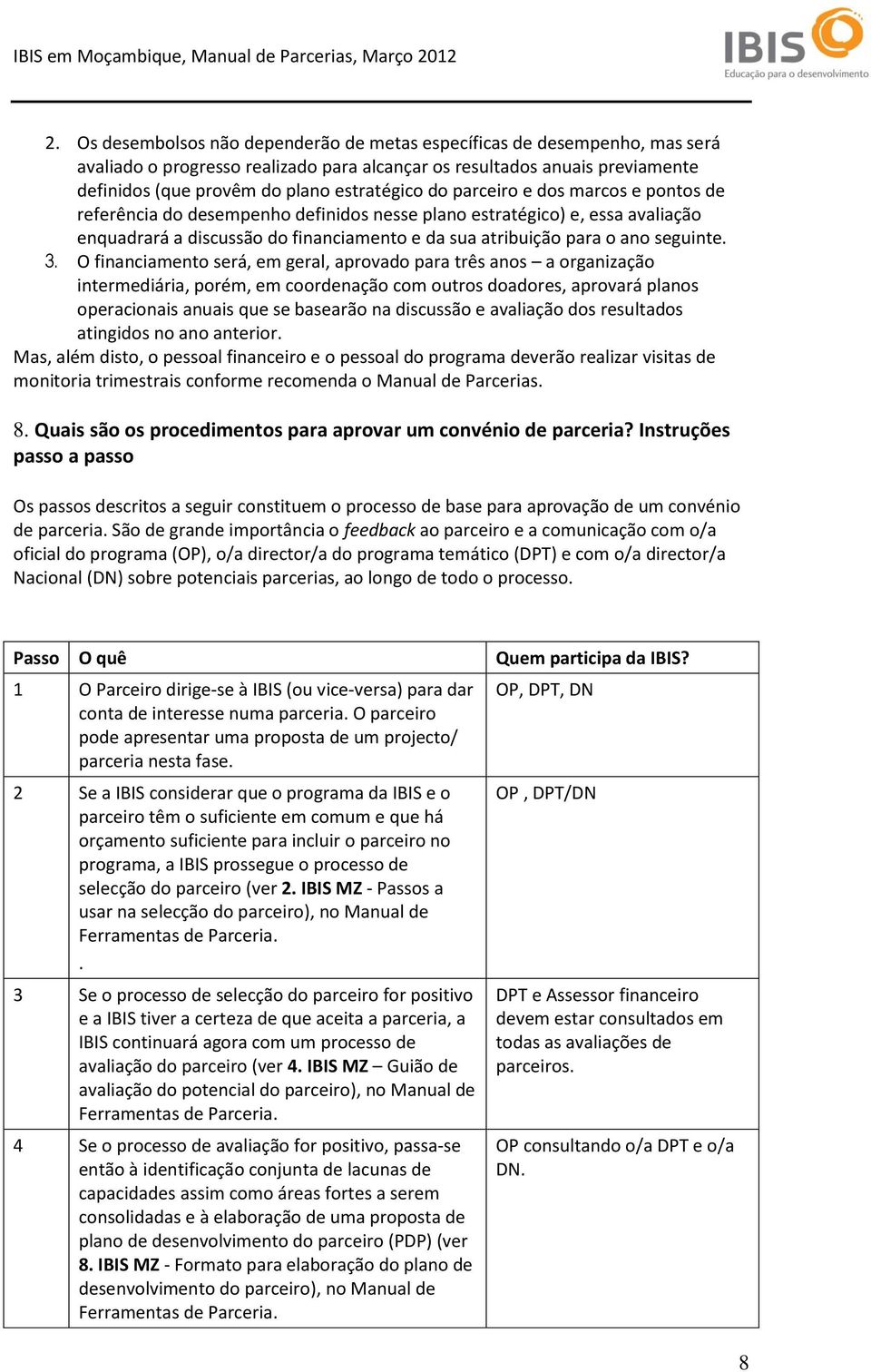 IBIS em Moçambique, Manual de Parcerias, Março 2012

IBIS
Educação para o desenvolvimento

2. Os desembolsos não dependerão de metas específicas de desempenho, mas será avaliado o progresso realizado para alcançar os resultados anuais previamente definidos (que provêm do plano estratégico do parceiro e dos marcos e pontos de referência do desempenho definidos nesse plano estratégico) e, essa avaliação enquadrará a discussão do financiamento e da sua atribuição para o ano seguinte.
3. O financiamento será, em geral, aprovado para três anos – a organização intermediária, porém, em coordenação com outros doadores, aprovará planos operacionais anuais que se basearão na discussão e avaliação dos resultados atingidos no ano anterior.
Mas, além disto, o pessoal financeiro e o pessoal do programa deverão realizar visitas de monitoria trimestrais conforme recomenda o Manual de Parcerias.

8. Quais são os procedimentos para aprovar um convénio de parceria? Instruções passo a passo

Os passos descritos a seguir constituem o processo de base para aprovação de um convénio de parceria. São de grande importância o feedback ao parceiro e a comunicação com o/a oficial do programa (OP), o/a director/a do programa temático (DPT) e com o/a director/a Nacional (DN) sobre potenciais parcerias, ao longo de todo o processo.

| Passo | O quê | Quem participa da IBIS? |
|---|---|---|
| 1 | O Parceiro dirige-se à IBIS (ou vice-versa) para dar conta de interesse numa parceria. O parceiro pode apresentar uma proposta de um projecto/ parceria nesta fase. | OP, DPT, DN |
| 2 | Se a IBIS considerar que o programa da IBIS e o parceiro têm o suficiente em comum e que há orçamento suficiente para incluir o parceiro no programa, a IBIS prossegue o processo de selecção do parceiro (ver 2. IBIS MZ - Passos a usar na selecção do parceiro), no Manual de Ferramentas de Parceria. . | OP , DPT/DN |
| 3 | Se o processo de selecção do parceiro for positivo e a IBIS tiver a certeza de que aceita a parceria, a IBIS continuará agora com um processo de avaliação do parceiro (ver 4. IBIS MZ – Guião de avaliação do potencial do parceiro), no Manual de Ferramentas de Parceria. | DPT e Assessor financeiro devem estar consultados em todas as avaliações de parceiros. |
| 4 | Se o processo de avaliação for positivo, passa-se então à identificação conjunta de lacunas de capacidades assim como áreas fortes a serem consolidadas e à elaboração de uma proposta de plano de desenvolvimento do parceiro (PDP) (ver 8. IBIS MZ - Formato para elaboração do plano de desenvolvimento do parceiro), no Manual de Ferramentas de Parceria. | OP consultando o/a DPT e o/a DN. |

8